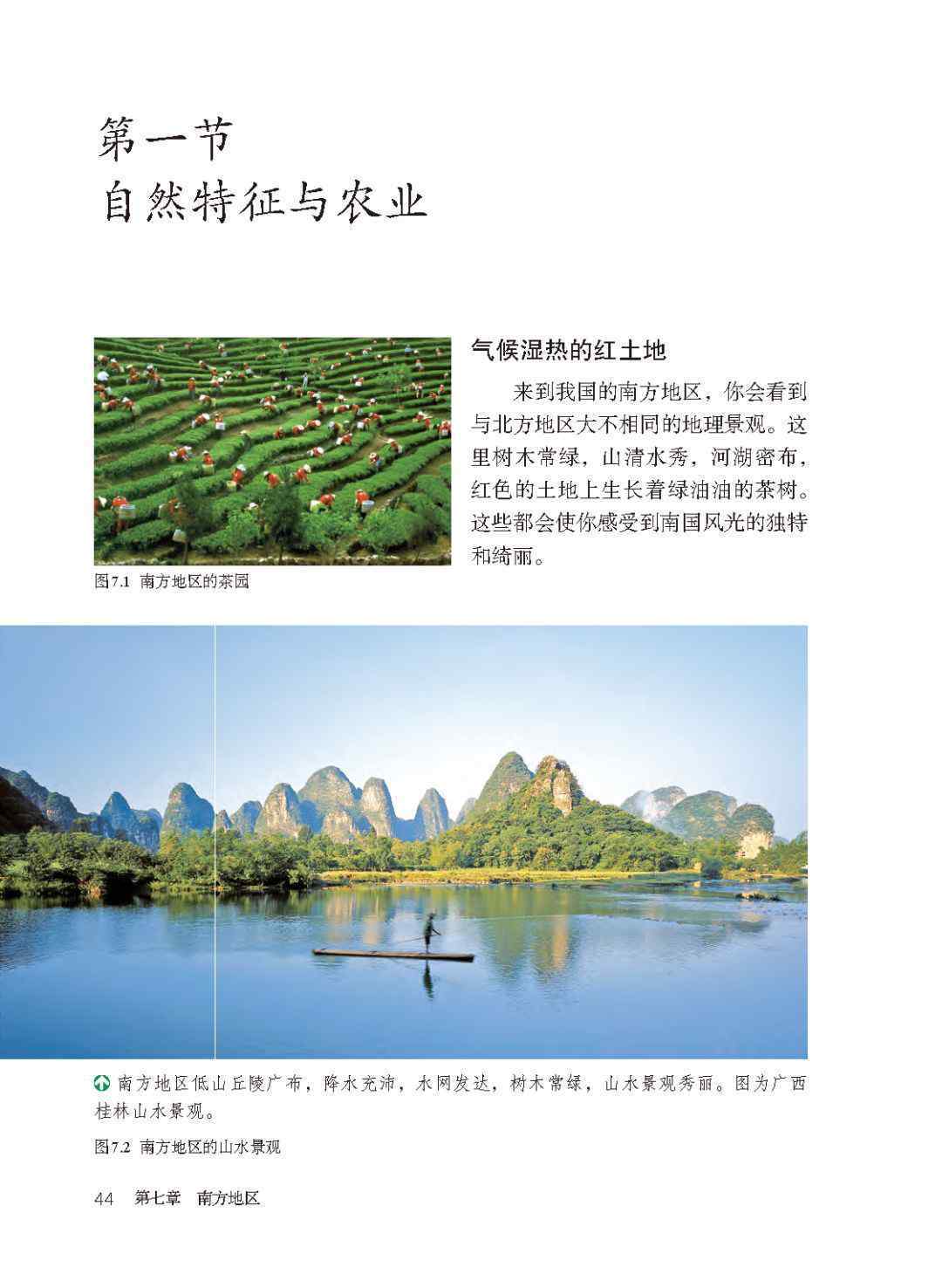 第一节
自然特征与农业

图7.1 南方地区的茶园

气候湿热的红土地

来到我国的南方地区，你会看到与北方地区大不相同的地理景观。这里树木常绿，山清水秀，河湖密布，红色的土地上生长着绿油油的茶树。这些都会使你感受到南国风光的独特和绮丽。

南方地区低山丘陵广布，降水充沛，水网发达，树木常绿，山水景观秀丽。图为广西桂林山水景观。

图7.2 南方地区的山水景观

44 第七章 南方地区